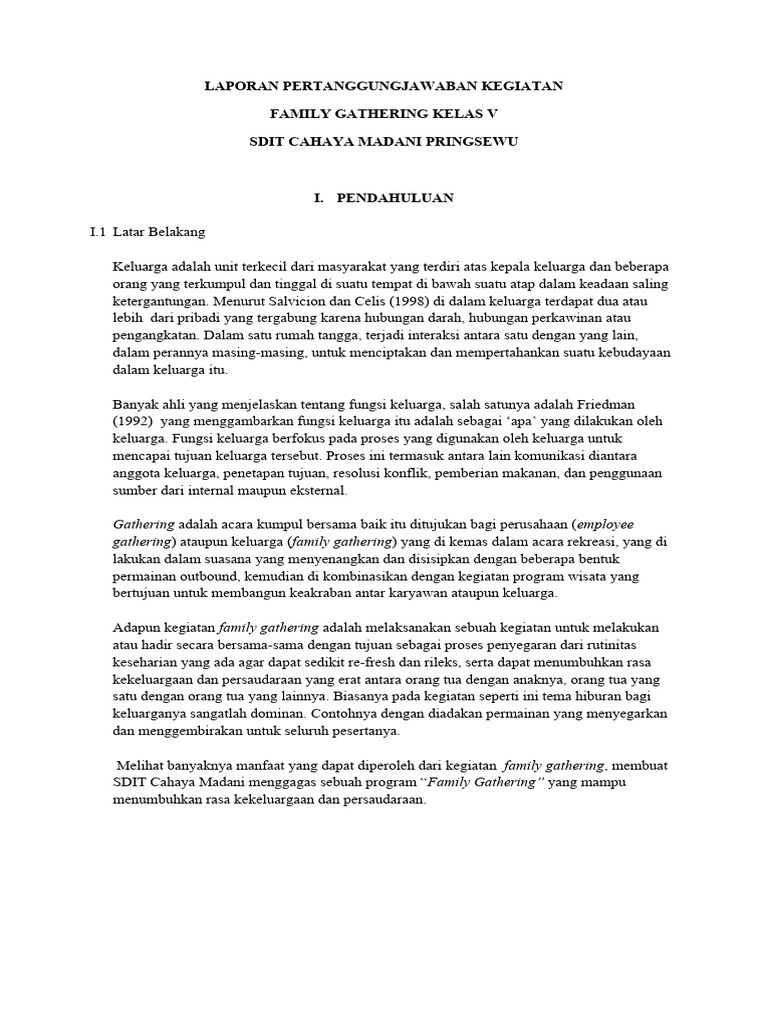 LAPORAN PERTANGGUNGJAWABAN KEGIATAN

FAMILY GATHERING KELAS V

SDIT CAHAYA MADANI PRINGSEWU

I. PENDAHULUAN

I.1 Latar Belakang

Keluarga adalah unit terkecil dari masyarakat yang terdiri atas kepala keluarga dan beberapa orang yang terkumpul dan tinggal di suatu tempat di bawah suatu atap dalam keadaan saling ketergantungan. Menurut Salvicion dan Celis (1998) di dalam keluarga terdapat dua atau lebih dari pribadi yang tergabung karena hubungan darah, hubungan perkawinan atau pengangkatan. Dalam satu rumah tangga, terjadi interaksi antara satu dengan yang lain, dalam perannya masing-masing, untuk menciptakan dan mempertahankan suatu kebudayaan dalam keluarga itu.

Banyak ahli yang menjelaskan tentang fungsi keluarga, salah satunya adalah Friedman (1992) yang menggambarkan fungsi keluarga itu adalah sebagai 'apa' yang dilakukan oleh keluarga. Fungsi keluarga berfokus pada proses yang digunakan oleh keluarga untuk mencapai tujuan keluarga tersebut. Proses ini termasuk antara lain komunikasi diantara anggota keluarga, penetapan tujuan, resolusi konflik, pemberian makanan, dan penggunaan sumber dari internal maupun eksternal.

Gathering adalah acara kumpul bersama baik itu ditujukan bagi perusahaan (employee gathering) ataupun keluarga (family gathering) yang di kemas dalam acara rekreasi, yang di lakukan dalam suasana yang menyenangkan dan disisipkan dengan beberapa bentuk permainan outbound, kemudian di kombinasikan dengan kegiatan program wisata yang bertujuan untuk membangun keakraban antar karyawan ataupun keluarga.

Adapun kegiatan family gathering adalah melaksanakan sebuah kegiatan untuk melakukan atau hadir secara bersama-sama dengan tujuan sebagai proses penyegaran dari rutinitas keseharian yang ada agar dapat sedikit re-fresh dan rileks, serta dapat menumbuhkan rasa kekeluargaan dan persaudaraan yang erat antara orang tua dengan anaknya, orang tua yang satu dengan orang tua yang lainnya. Biasanya pada kegiatan seperti ini tema hiburan bagi keluarganya sangatlah dominan. Contohnya dengan diadakan permainan yang menyegarkan dan menggembirakan untuk seluruh pesertanya.

Melihat banyaknya manfaat yang dapat diperoleh dari kegiatan family gathering, membuat SDIT Cahaya Madani menggagas sebuah program "Family Gathering" yang mampu menumbuhkan rasa kekeluargaan dan persaudaraan.